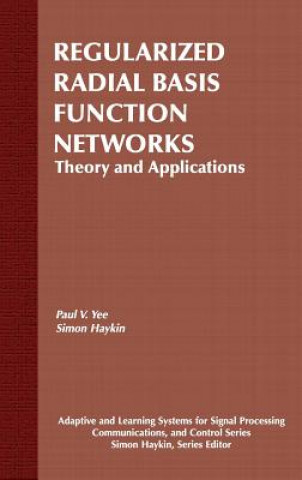 REGULARIZED RADIAL BASIS FUNCTION NETWORKS
Theory and Applications

Paul V. Yee
Simon Haykin

Adaptive and Learning Systems for Signal Processing
Communications, and Control Series
Simon Haykin, Series Editor